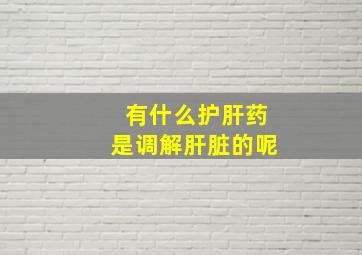 有什么护肝药
是调解肝脏的呢